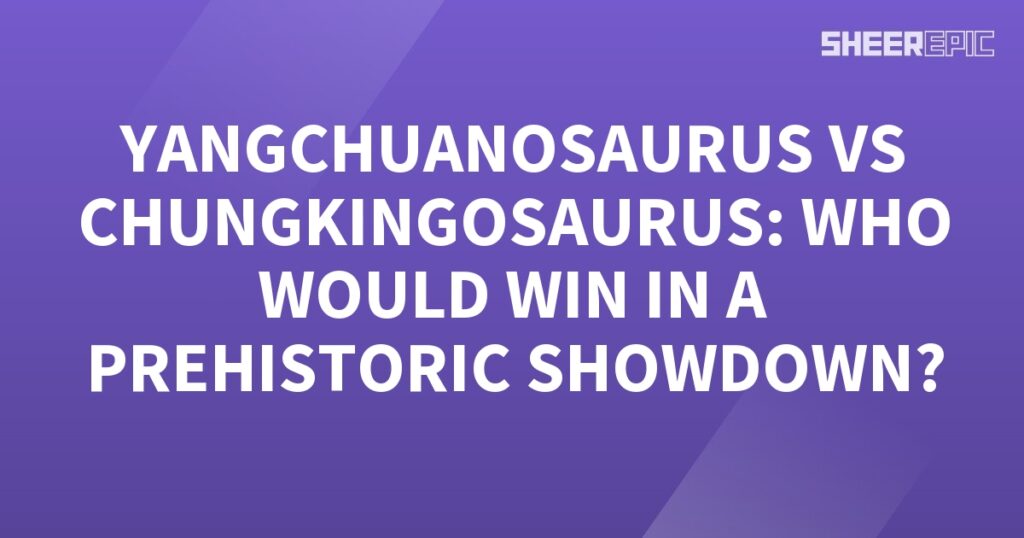 SHEEREPIC

YANGCHUANOSAURUS VS CHUNGKINGOSAURUS: WHO WOULD WIN IN A PREHISTORIC SHOWDOWN?